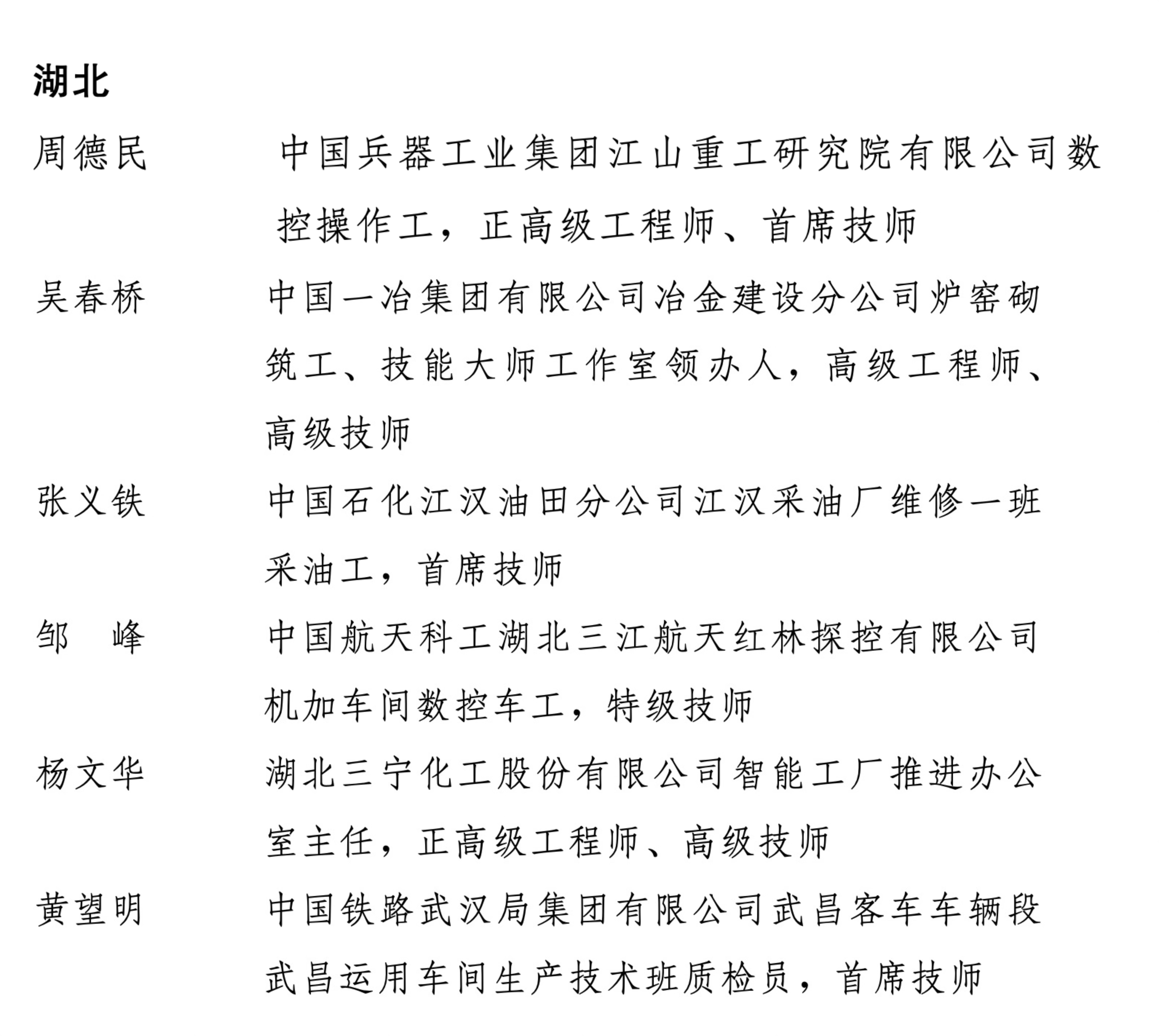 湖北

周德民　中国兵器工业集团江山重工研究院有限公司数控操作工，正高级工程师、首席技师

吴春桥　中国一冶集团有限公司冶金建设分公司炉窑砌筑工、技能大师工作室领办人，高级工程师、高级技师

张义铁　中国石化江汉油田分公司江汉采油厂维修一班采油工，首席技师

邹　峰　中国航天科工湖北三江航天红林探控有限公司机加车间数控车工，特级技师

杨文华　湖北三宁化工股份有限公司智能工厂推进办公室主任，正高级工程师、高级技师

黄望明　中国铁路武汉局集团有限公司武昌客车车辆段武昌运用车间生产技术班质检员，首席技师